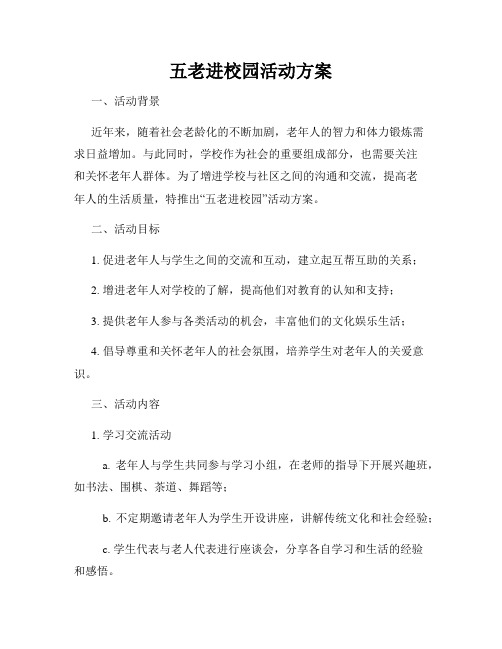 五老进校园活动方案

一、活动背景

近年来，随着社会老龄化的不断加剧，老年人的智力和体力锻炼需求日益增加。与此同时，学校作为社会的重要组成部分，也需要关注和关怀老年人群体。为了增进学校与社区之间的沟通和交流，提高老年人的生活质量，特推出“五老进校园”活动方案。

二、活动目标

1. 促进老年人与学生之间的交流和互动，建立起互帮互助的关系；

2. 增进老年人对学校的了解，提高他们对教育的认知和支持；

3. 提供老年人参与各类活动的机会，丰富他们的文化娱乐生活；

4. 倡导尊重和关怀老年人的社会氛围，培养学生对老年人的关爱意识。

三、活动内容

1. 学习交流活动

a. 老年人与学生共同参与学习小组，在老师的指导下开展兴趣班，如书法、围棋、茶道、舞蹈等；

b. 不定期邀请老年人为学生开设讲座，讲解传统文化和社会经验；

c. 学生代表与老人代表进行座谈会，分享各自学习和生活的经验和感悟。